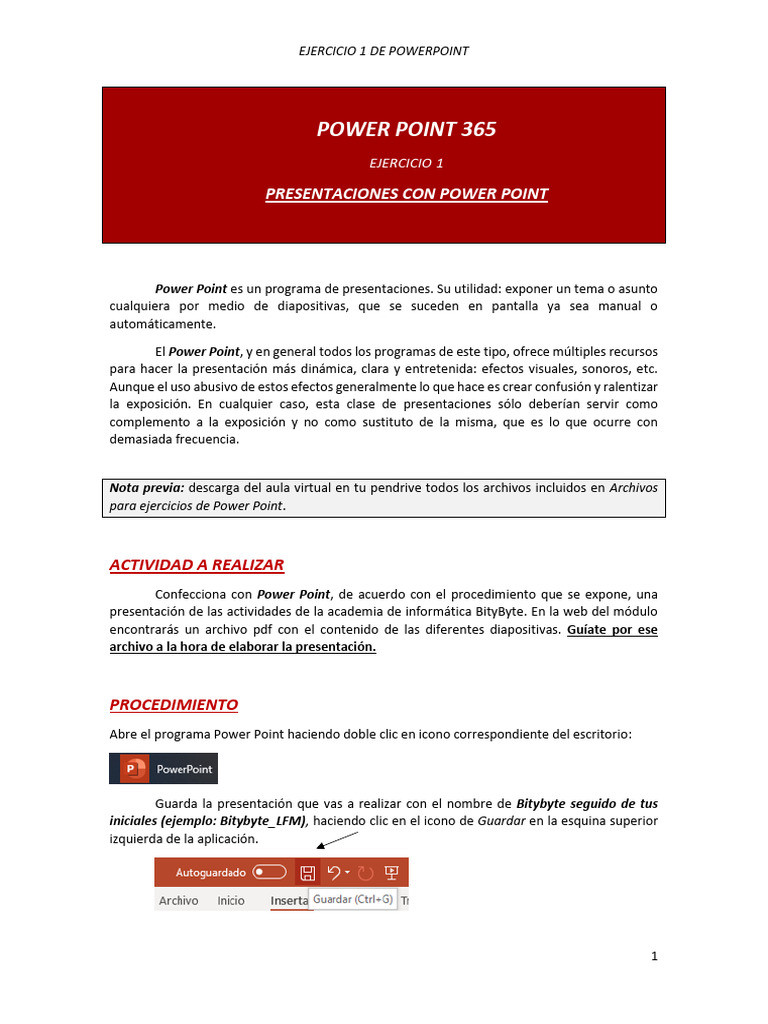 EJERCICIO 1 DE POWERPOINT

POWER POINT 365

EJERCICIO 1

PRESENTACIONES CON POWER POINT

Power Point es un programa de presentaciones. Su utilidad: exponer un tema o asunto cualquiera por medio de diapositivas, que se suceden en pantalla ya sea manual o automáticamente.

El Power Point, y en general todos los programas de este tipo, ofrece múltiples recursos para hacer la presentación más dinámica, clara y entretenida: efectos visuales, sonoros, etc. Aunque el uso abusivo de estos efectos generalmente lo que hace es crear confusión y ralentizar la exposición. En cualquier caso, esta clase de presentaciones sólo deberían servir como complemento a la exposición y no como sustituto de la misma, que es lo que ocurre con demasiada frecuencia.

Nota previa: descarga del aula virtual en tu pendrive todos los archivos incluidos en Archivos para ejercicios de Power Point.

ACTIVIDAD A REALIZAR

Confecciona con Power Point, de acuerdo con el procedimiento que se expone, una presentación de las actividades de la academia de informática BityByte. En la web del módulo encontrarás un archivo pdf con el contenido de las diferentes diapositivas. Guíate por ese archivo a la hora de elaborar la presentación.

PROCEDIMIENTO

Abre el programa Power Point haciendo doble clic en icono correspondiente del escritorio:

PowerPoint

Guarda la presentación que vas a realizar con el nombre de Bitybyte seguido de tus iniciales (ejemplo: Bitybyte_LFM), haciendo clic en el icono de Guardar en la esquina superior izquierda de la aplicación.

Autoguardado

Archivo Inicio Inserta Guardar (Ctrl+G) Tr

1